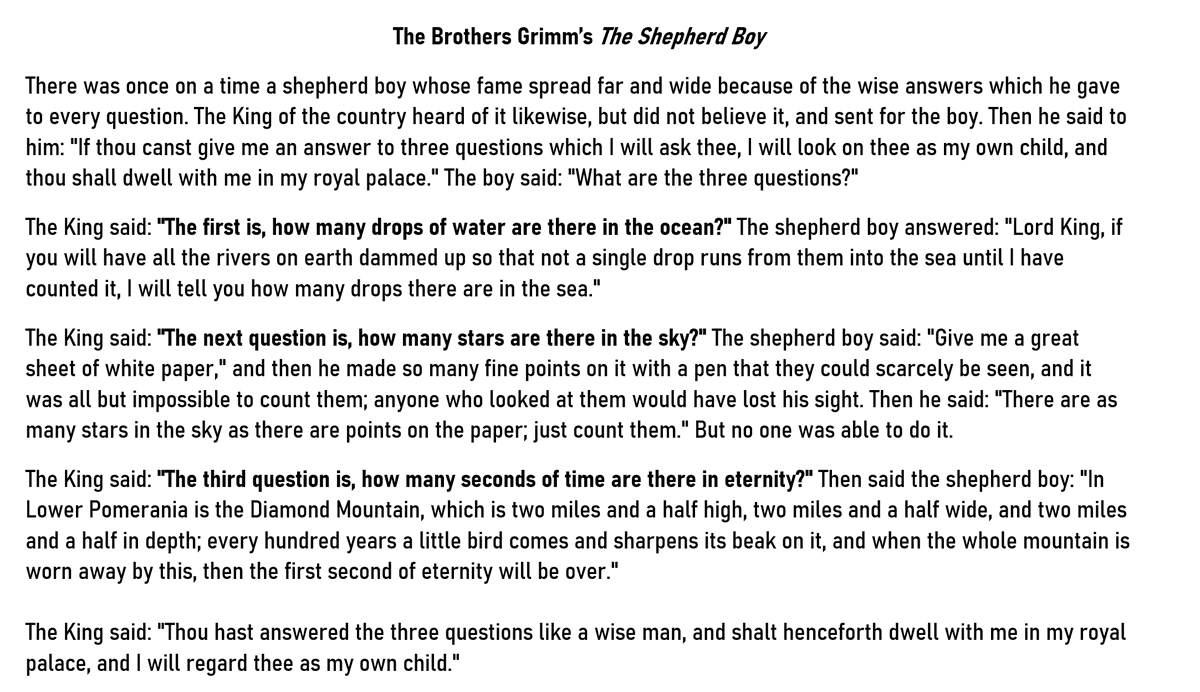 The Brothers Grimm's The Shepherd Boy

There was once on a time a shepherd boy whose fame spread far and wide because of the wise answers which he gave to every question. The King of the country heard of it likewise, but did not believe it, and sent for the boy. Then he said to him: "If thou canst give me an answer to three questions which I will ask thee, I will look on thee as my own child, and thou shall dwell with me in my royal palace." The boy said: "What are the three questions?"

The King said: "The first is, how many drops of water are there in the ocean?" The shepherd boy answered: "Lord King, if you will have all the rivers on earth dammed up so that not a single drop runs from them into the sea until I have counted it, I will tell you how many drops there are in the sea."

The King said: "The next question is, how many stars are there in the sky?" The shepherd boy said: "Give me a great sheet of white paper," and then he made so many fine points on it with a pen that they could scarcely be seen, and it was all but impossible to count them; anyone who looked at them would have lost his sight. Then he said: "There are as many stars in the sky as there are points on the paper; just count them." But no one was able to do it.

The King said: "The third question is, how many seconds of time are there in eternity?" Then said the shepherd boy: "In Lower Pomerania is the Diamond Mountain, which is two miles and a half high, two miles and a half wide, and two miles and a half in depth; every hundred years a little bird comes and sharpens its beak on it, and when the whole mountain is worn away by this, then the first second of eternity will be over."

The King said: "Thou hast answered the three questions like a wise man, and shalt henceforth dwell with me in my royal palace, and I will regard thee as my own child."